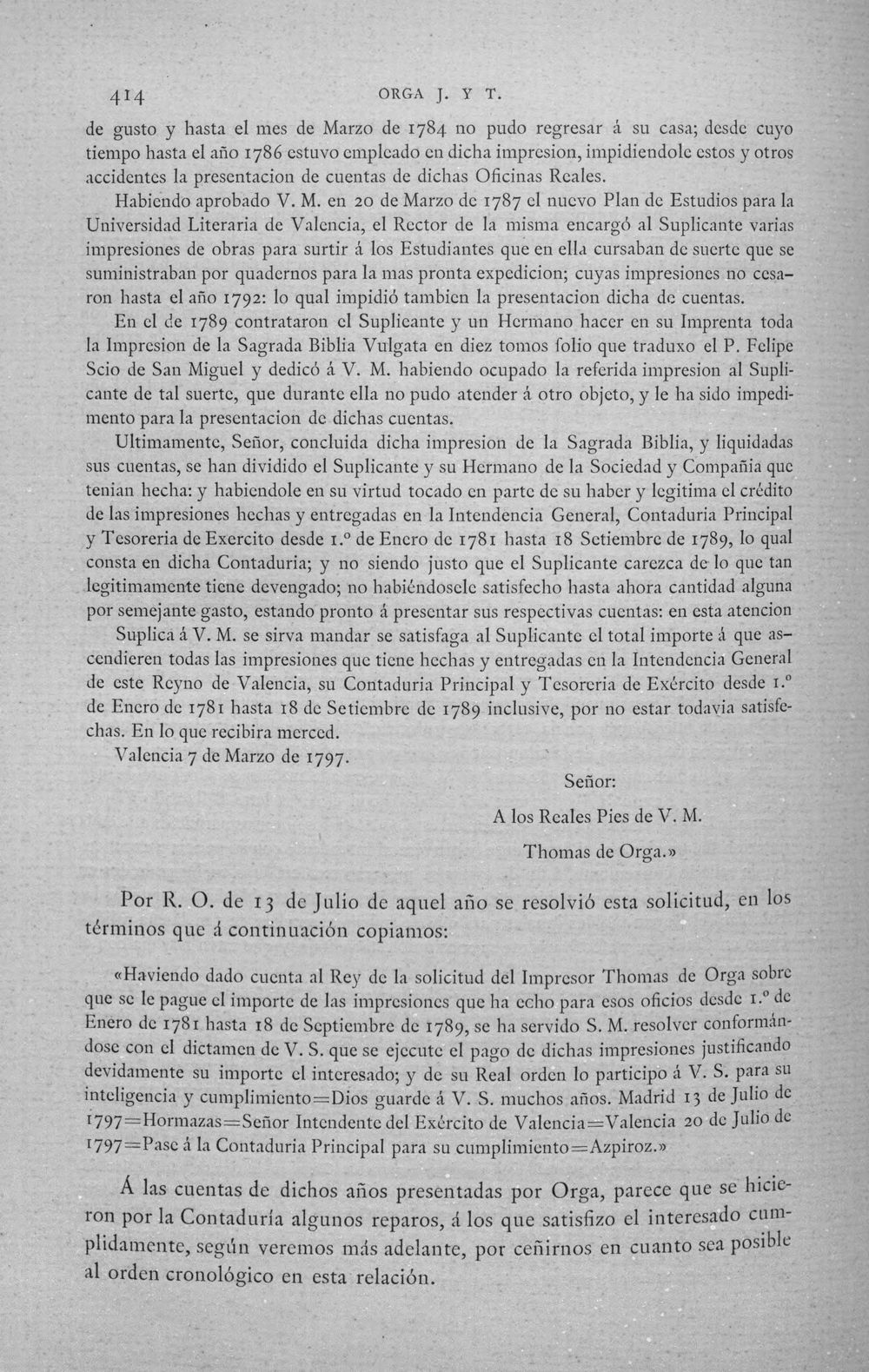 414 ORGA J. Y T.

de gusto y hasta el mes de Marzo de 1784 no pudo regresar á su casa; desde cuyo tiempo hasta el año 1786 estuvo empleado en dicha impresion, impidiendole estos y otros accidentes la presentacion de cuentas de dichas Oficinas Reales.

Habiendo aprobado V. M. en 20 de Marzo de 1787 el nuevo Plan de Estudios para la Universidad Literaria de Valencia, el Rector de la misma encargó al Suplicante varias impresiones de obras para surtir á los Estudiantes que en ella cursaban de suerte que se suministraban por quadernos para la mas pronta expedicion; cuyas impresiones no cesaron hasta el año 1792: lo qual impidió tambien la presentacion dicha de cuentas.

En el de 1789 contrataron el Suplicante y un Hermano hacer en su Imprenta toda la Impresion de la Sagrada Biblia Vulgata en diez tomos folio que traduxo el P. Felipe Scio de San Miguel y dedicó á V. M. habiendo ocupado la referida impresion al Suplicante de tal suerte, que durante ella no pudo atender á otro objeto, y le ha sido impedimento para la presentacion de dichas cuentas.

Ultimamente, Señor, concluida dicha impresion de la Sagrada Biblia, y liquidadas sus cuentas, se han dividido el Suplicante y su Hermano de la Sociedad y Compañia que tenian hecha: y habiendole en su virtud tocado en parte de su haber y legitima el crédito de las impresiones hechas y entregadas en la Intendencia General, Contaduria Principal y Tesoreria de Exercito desde 1.º de Enero de 1781 hasta 18 Setiembre de 1789, lo qual consta en dicha Contaduria; y no siendo justo que el Suplicante carezca de lo que tan legitimamente tiene devengado; no habiéndosele satisfecho hasta ahora cantidad alguna por semejante gasto, estando pronto á presentar sus respectivas cuentas: en esta atencion

Suplica á V. M. se sirva mandar se satisfaga al Suplicante el total importe á que ascendieren todas las impresiones que tiene hechas y entregadas en la Intendencia General de este Reyno de Valencia, su Contaduria Principal y Tesoreria de Exército desde 1.º de Enero de 1781 hasta 18 de Setiembre de 1789 inclusive, por no estar todavia satisfechas. En lo que recibira merced.

Valencia 7 de Marzo de 1797.

Señor:

A los Reales Pies de V. M.

Thomas de Orga.»

Por R. O. de 13 de Julio de aquel año se resolvió esta solicitud, en los términos que á continuación copiamos:

«Haviendo dado cuenta al Rey de la solicitud del Impresor Thomas de Orga sobre que se le pague el importe de las impresiones que ha echo para esos oficios desde 1.º de Enero de 1781 hasta 18 de Septiembre de 1789, se ha servido S. M. resolver conformándose con el dictamen de V. S. que se ejecute el pago de dichas impresiones justificando devidamente su importe el interesado; y de su Real orden lo participo á V. S. para su inteligencia y cumplimiento=Dios guarde á V. S. muchos años. Madrid 13 de Julio de 1797=Hormazas=Señor Intendente del Exército de Valencia=Valencia 20 de Julio de 1797=Pase á la Contaduria Principal para su cumplimiento=Azpiroz.»

Á las cuentas de dichos años presentadas por Orga, parece que se hicieron por la Contaduría algunos reparos, á los que satisfizo el interesado cumplidamente, según veremos más adelante, por ceñirnos en cuanto sea posible al orden cronológico en esta relación.